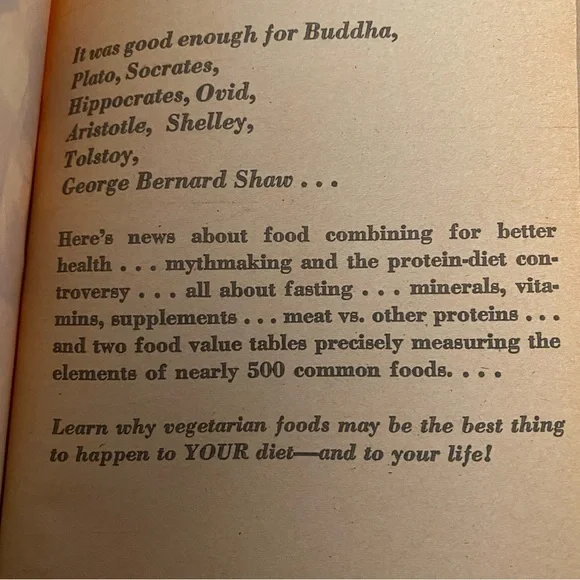 It was good enough for Buddha,
Plato, Socrates,
Hippocrates, Ovid,
Aristotle, Shelley,
Tolstoy,
George Bernard Shaw . . .

Here's news about food combining for better health . . . mythmaking and the protein-diet controversy . . . all about fasting . . . minerals, vitamins, supplements . . . meat vs. other proteins . . . and two food value tables precisely measuring the elements of nearly 500 common foods. . . .

Learn why vegetarian foods may be the best thing to happen to YOUR diet—and to your life!